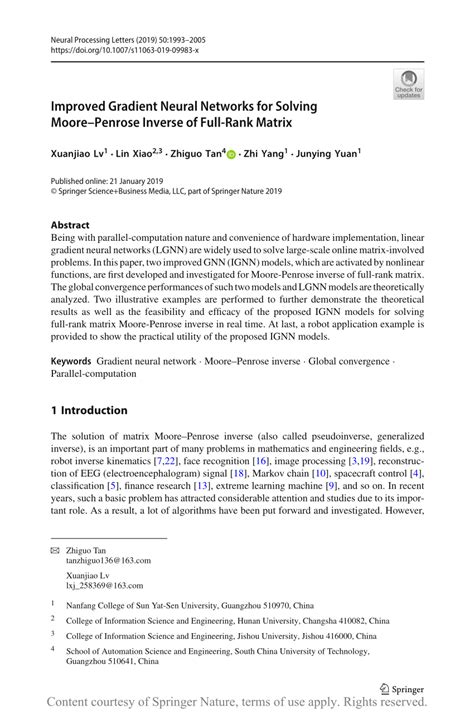 Neural Processing Letters (2019) 50:1993–2005
https://doi.org/10.1007/s11063-019-09983-x

Check for updates

Improved Gradient Neural Networks for Solving Moore–Penrose Inverse of Full-Rank Matrix

Xuanjiao Lv$^1$ · Lin Xiao$^{2,3}$ · Zhiguo Tan$^4$ · Zhi Yang$^1$ · Junying Yuan$^1$

Published online: 21 January 2019
© Springer Science+Business Media, LLC, part of Springer Nature 2019

Abstract
Being with parallel-computation nature and convenience of hardware implementation, linear gradient neural networks (LGNN) are widely used to solve large-scale online matrix-involved problems. In this paper, two improved GNN (IGNN) models, which are activated by nonlinear functions, are first developed and investigated for Moore-Penrose inverse of full-rank matrix. The global convergence performances of such two models and LGNN models are theoretically analyzed. Two illustrative examples are performed to further demonstrate the theoretical results as well as the feasibility and efficacy of the proposed IGNN models for solving full-rank matrix Moore-Penrose inverse in real time. At last, a robot application example is provided to show the practical utility of the proposed IGNN models.

Keywords Gradient neural network · Moore–Penrose inverse · Global convergence · Parallel-computation

1 Introduction

The solution of matrix Moore–Penrose inverse (also called pseudoinverse, generalized inverse), is an important part of many problems in mathematics and engineering fields, e.g., robot inverse kinematics [7,22], face recognition [16], image processing [3,19], reconstruction of EEG (electroencephalogram) signal [18], Markov chain [10], spacecraft control [4], classification [5], finance research [13], extreme learning machine [9], and so on. In recent years, such a basic problem has attracted considerable attention and studies due to its important role. As a result, a lot of algorithms have been put forward and investigated. However,

Zhiguo Tan
tanzhiguo136@163.com

Xuanjiao Lv
lxj_258369@163.com

$^1$ Nanfang College of Sun Yat-Sen University, Guangzhou 510970, China

$^2$ College of Information Science and Engineering, Hunan University, Changsha 410082, China

$^3$ College of Information Science and Engineering, Jishou University, Jishou 416000, China

$^4$ School of Automation Science and Engineering, South China University of Technology, Guangzhou 510641, China

Springer

Content courtesy of Springer Nature, terms of use apply. Rights reserved.